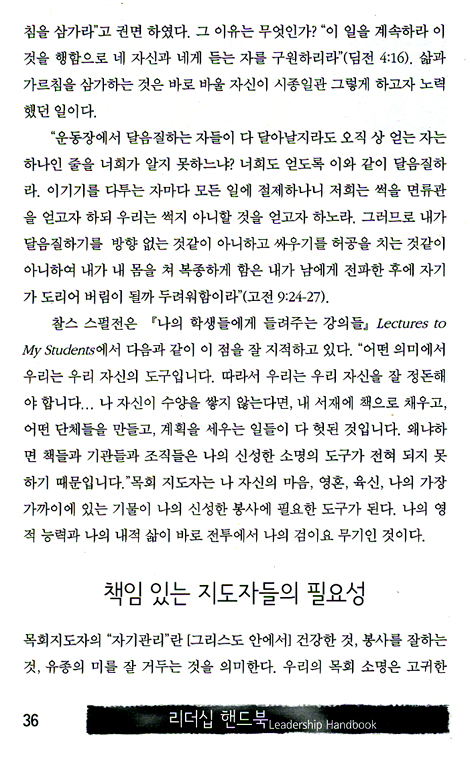 침을 삼가라"고 권면 하였다. 그 이유는 무엇인가? "이 일을 계속하라 이것을 행함으로 네 자신과 네게 듣는 자를 구원하리라"(딤전 4:16). 삶과 가르침을 삼가하는 것은 바로 바울 자신이 시종일관 그렇게 하고자 노력했던 일이다.

"운동장에서 달음질하는 자들이 다 달아날지라도 오직 상 얻는 자는 하나인 줄을 너희가 알지 못하느냐? 너희도 얻도록 이와 같이 달음질하라. 이기기를 다투는 자마다 모든 일에 절제하나니 저희는 썩을 면류관을 얻고자 하되 우리는 썩지 아니할 것을 얻고자 하노라. 그러므로 내가 달음질하기를 방향 없는 것같이 아니하고 싸우기를 허공을 치는 것같이 아니하여 내가 내 몸을 쳐 복종하게 함은 내가 남에게 전파한 후에 자기가 도리어 버림이 될까 두려워함이라"(고전 9:24-27).

찰스 스펄전은 『나의 학생들에게 들려주는 강의들』 Lectures to My Students에서 다음과 같이 이 점을 잘 지적하고 있다. "어떤 의미에서 우리는 우리 자신의 도구입니다. 따라서 우리는 우리 자신을 잘 정돈해야 합니다... 나 자신이 수양을 쌓지 않는다면, 내 서재에 책으로 채우고, 어떤 단체들을 만들고, 계획을 세우는 일들이 다 헛된 것입니다. 왜냐하면 책들과 기관들과 조직들은 나의 신성한 소명의 도구가 전혀 되지 못하기 때문입니다."목회 지도자는 나 자신의 마음, 영혼, 육신, 나의 가장 가까이에 있는 기물이 나의 신성한 봉사에 필요한 도구가 된다. 나의 영적 능력과 나의 내적 삶이 바로 전투에서 나의 검이요 무기인 것이다.

책임 있는 지도자들의 필요성

목회지도자의 "자기관리"란 [그리스도 안에서] 건강한 것, 봉사를 잘하는 것, 유종의 미를 잘 거두는 것을 의미한다. 우리의 목회 소명은 고귀한

36 리더십 핸드북 Leadership Handbook